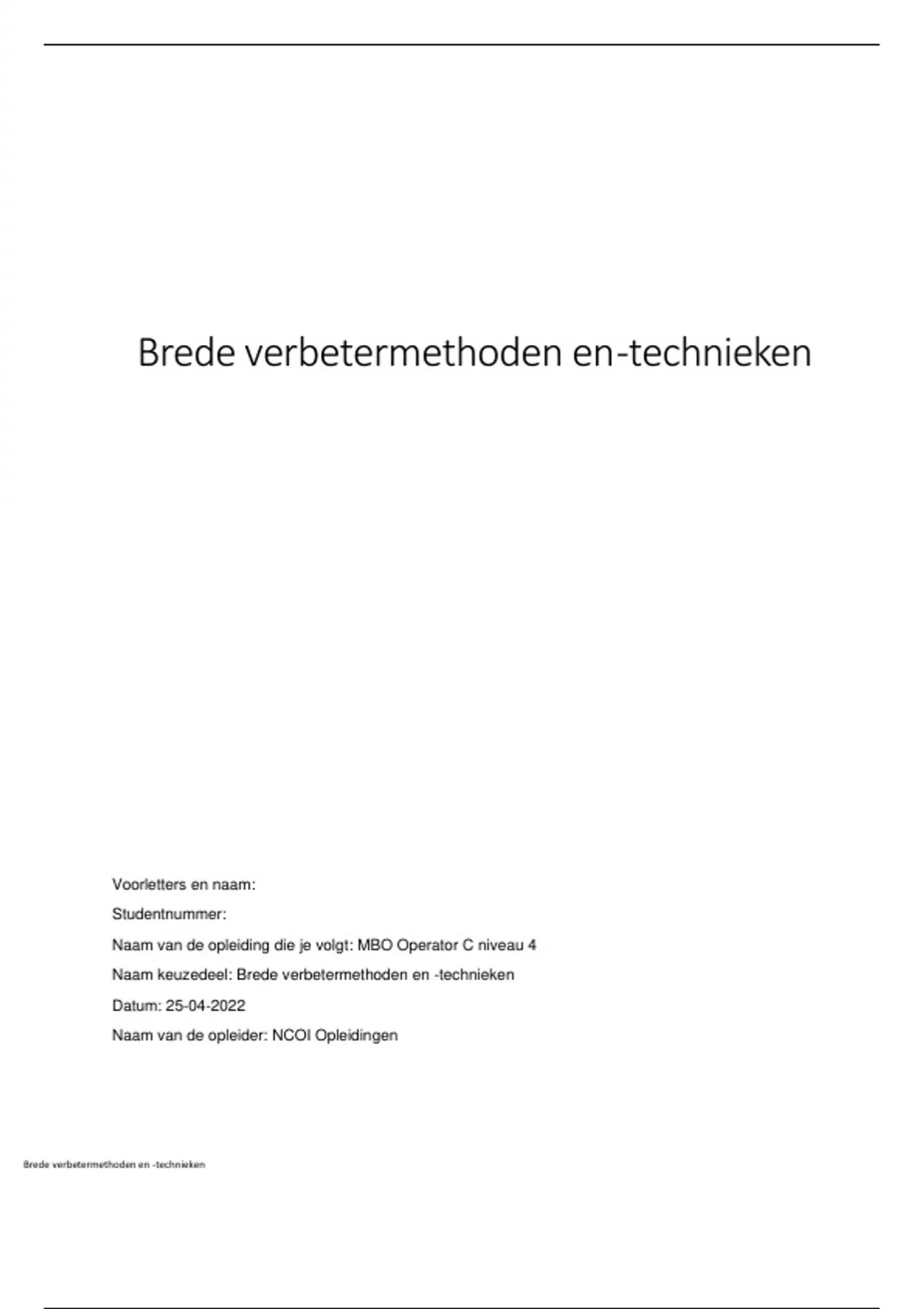 Brede verbetermethoden en-technieken

Voorletters en naam:

Studentnummer:

Naam van de opleiding die je volgt: MBO Operator C niveau 4

Naam keuzedeel: Brede verbetermethoden en -technieken

Datum: 25-04-2022

Naam van de opleider: NCOI Opleidingen

Brede verbetermethoden en -technieken